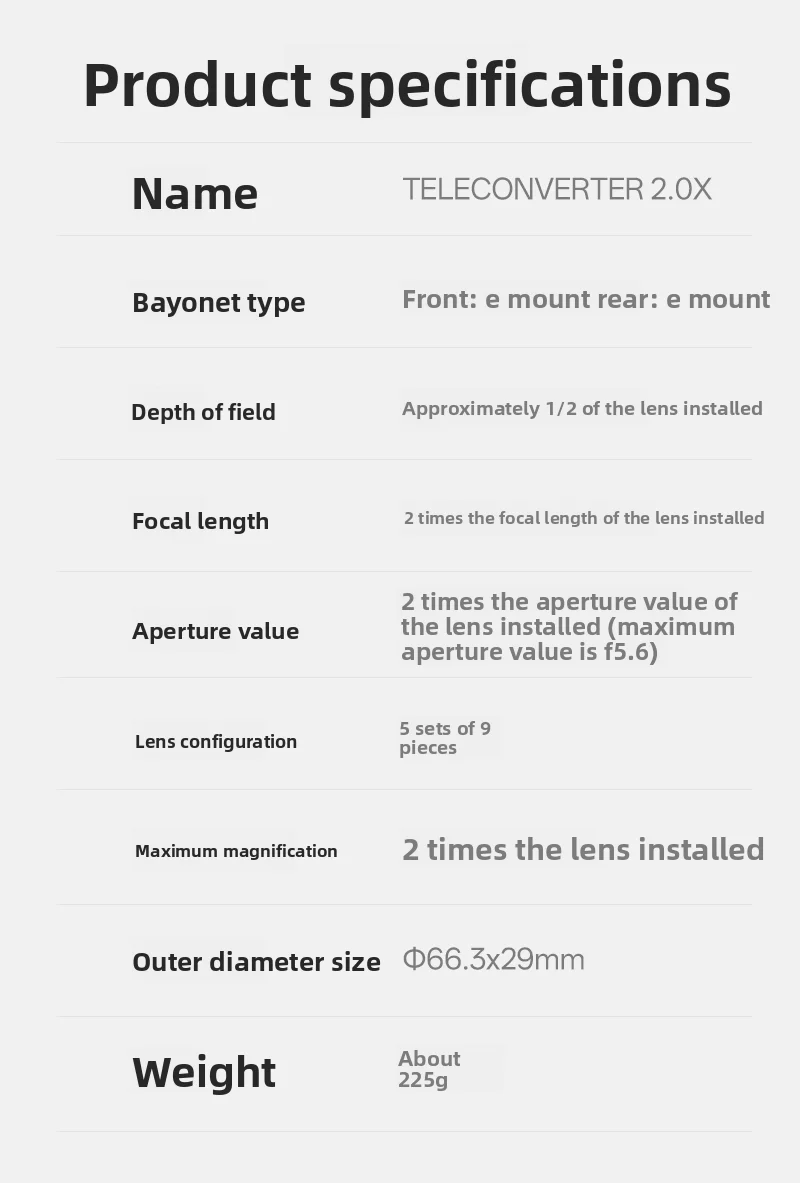 Product specifications

Name
TELECONVERTER 2.0X

Bayonet type
Front: e mount rear: e mount

Depth of field
Approximately 1/2 of the lens installed

Focal length
2 times the focal length of the lens installed

Aperture value
2 times the aperture value of the lens installed (maximum aperture value is f5.6)

Lens configuration
5 sets of 9 pieces

Maximum magnification
2 times the lens installed

Outer diameter size
Φ66.3x29mm

Weight
About 225g